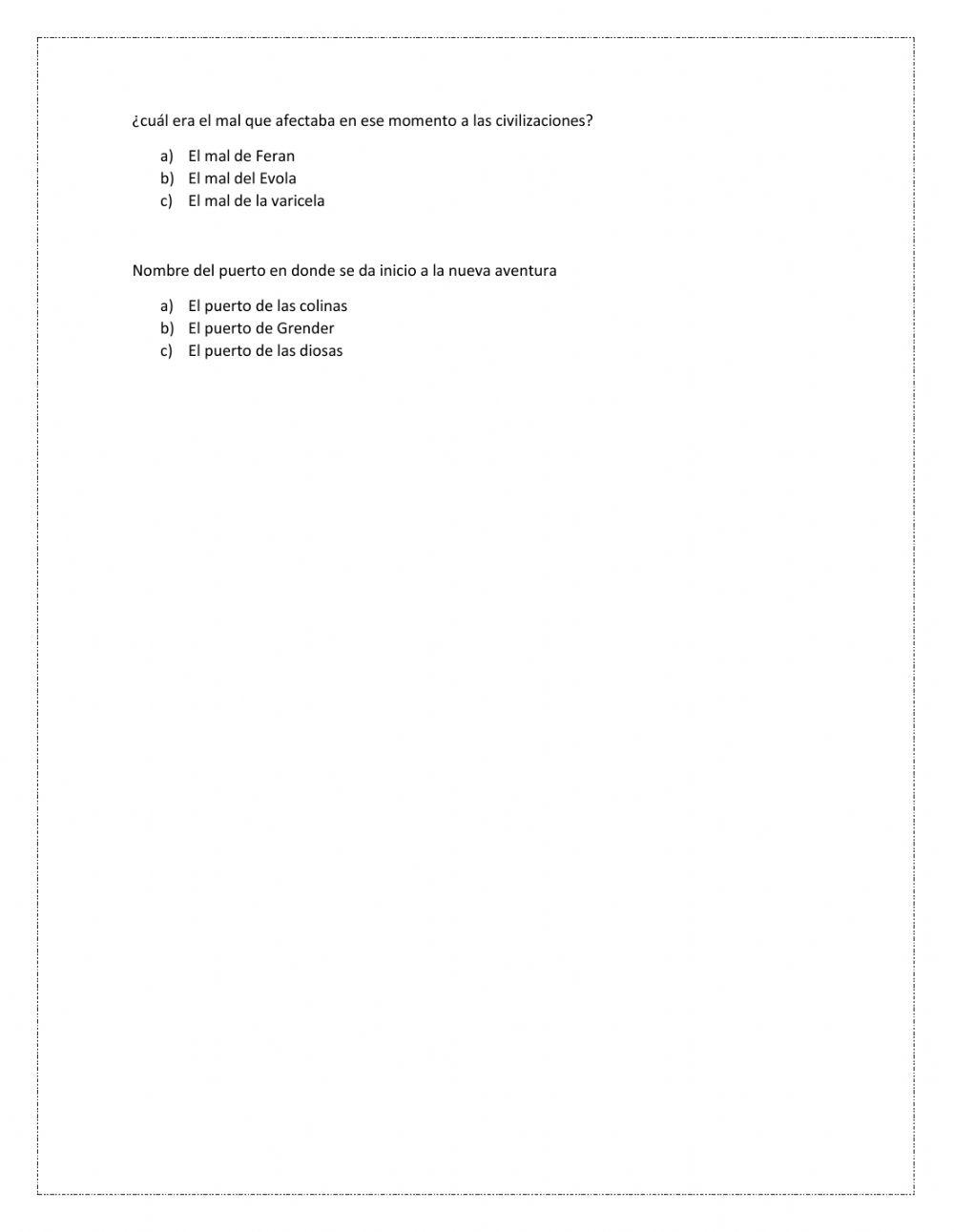 ¿cuál era el mal que afectaba en ese momento a las civilizaciones?

a) El mal de Feran
b) El mal del Evola
c) El mal de la varicela

Nombre del puerto en donde se da inicio a la nueva aventura

a) El puerto de las colinas
b) El puerto de Grender
c) El puerto de las diosas